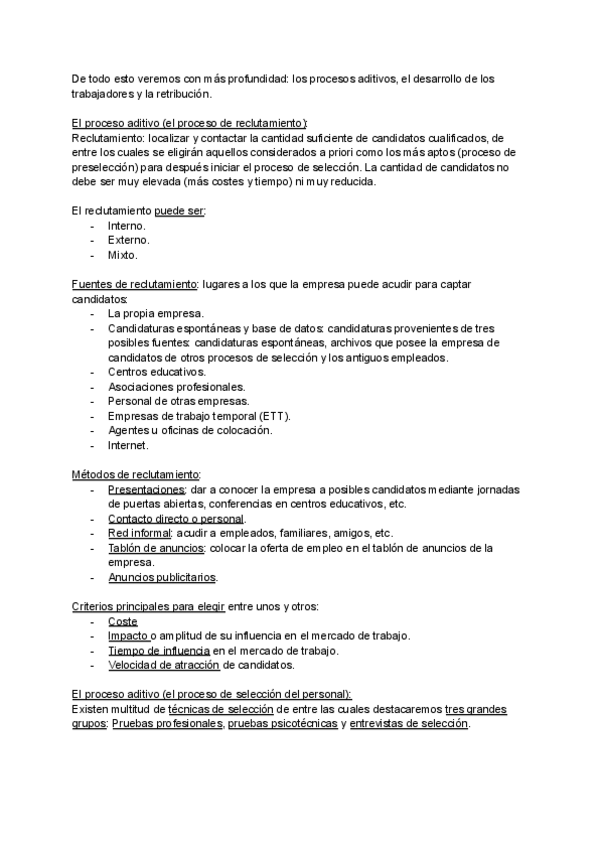 De todo esto veremos con más profundidad: los procesos aditivos, el desarrollo de los trabajadores y la retribución.

El proceso aditivo (el proceso de reclutamiento):
Reclutamiento: localizar y contactar la cantidad suficiente de candidatos cualificados, de entre los cuales se eligirán aquellos considerados a priori como los más aptos (proceso de preselección) para después iniciar el proceso de selección. La cantidad de candidatos no debe ser muy elevada (más costes y tiempo) ni muy reducida.

El reclutamiento puede ser:
- Interno.
- Externo.
- Mixto.

Fuentes de reclutamiento: lugares a los que la empresa puede acudir para captar candidatos:
- La propia empresa.
- Candidaturas espontáneas y base de datos: candidaturas provenientes de tres posibles fuentes: candidaturas espontáneas, archivos que posee la empresa de candidatos de otros procesos de selección y los antiguos empleados.
- Centros educativos.
- Asociaciones profesionales.
- Personal de otras empresas.
- Empresas de trabajo temporal (ETT).
- Agentes u oficinas de colocación.
- Internet.

Métodos de reclutamiento:
- Presentaciones: dar a conocer la empresa a posibles candidatos mediante jornadas de puertas abiertas, conferencias en centros educativos, etc.
- Contacto directo o personal.
- Red informal: acudir a empleados, familiares, amigos, etc.
- Tablón de anuncios: colocar la oferta de empleo en el tablón de anuncios de la empresa.
- Anuncios publicitarios.

Criterios principales para elegir entre unos y otros:
- Coste
- Impacto o amplitud de su influencia en el mercado de trabajo.
- Tiempo de influencia en el mercado de trabajo.
- Velocidad de atracción de candidatos.

El proceso aditivo (el proceso de selección del personal):
Existen multitud de técnicas de selección de entre las cuales destacaremos tres grandes grupos: Pruebas profesionales, pruebas psicotécnicas y entrevistas de selección.